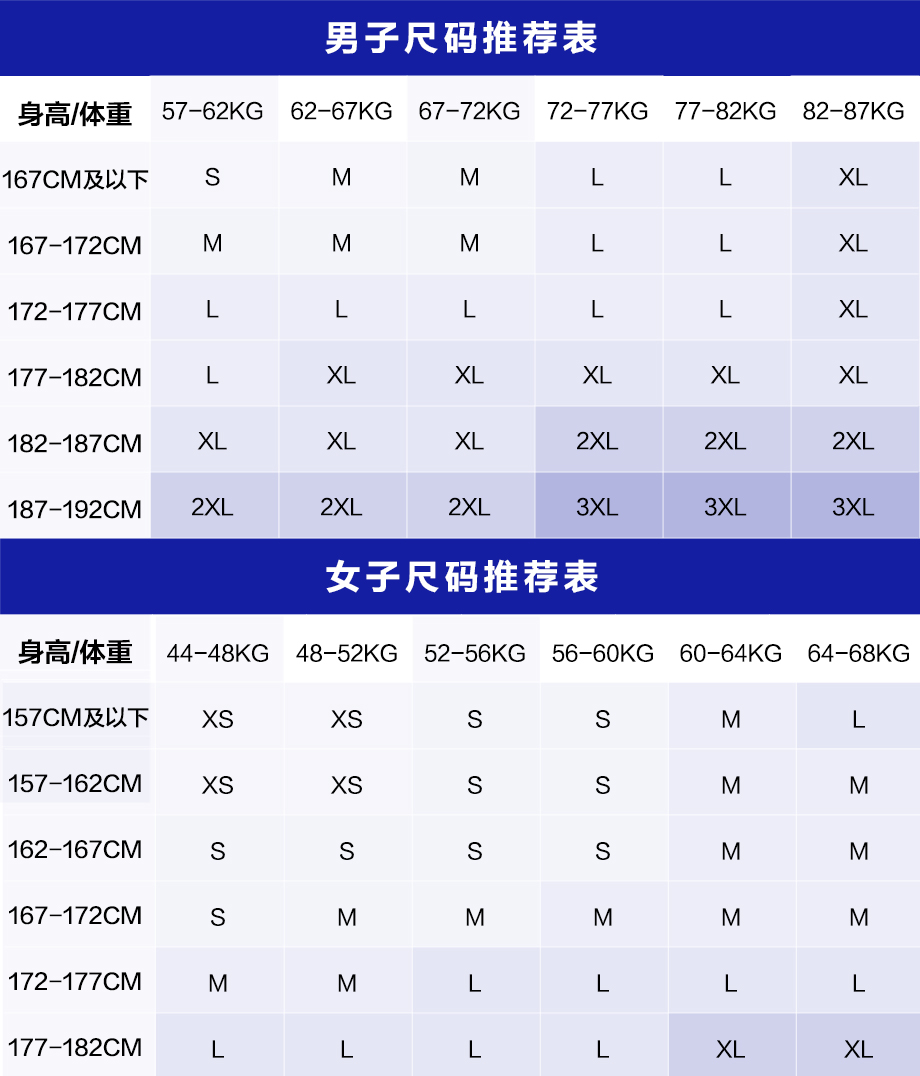 男子尺码推荐表

| 身高/体重 | 57-62KG | 62-67KG | 67-72KG | 72-77KG | 77-82KG | 82-87KG |
|---|---|---|---|---|---|---|
| 167CM及以下 | S | M | M | L | L | XL |
| 167-172CM | M | M | M | L | L | XL |
| 172-177CM | L | L | L | L | L | XL |
| 177-182CM | L | XL | XL | XL | XL | XL |
| 182-187CM | XL | XL | XL | 2XL | 2XL | 2XL |
| 187-192CM | 2XL | 2XL | 2XL | 3XL | 3XL | 3XL |

女子尺码推荐表

| 身高/体重 | 44-48KG | 48-52KG | 52-56KG | 56-60KG | 60-64KG | 64-68KG |
|---|---|---|---|---|---|---|
| 157CM及以下 | XS | XS | S | S | M | L |
| 157-162CM | XS | XS | S | S | M | M |
| 162-167CM | S | S | S | S | M | M |
| 167-172CM | S | M | M | M | M | M |
| 172-177CM | M | M | L | L | L | L |
| 177-182CM | L | L | L | L | XL | XL |